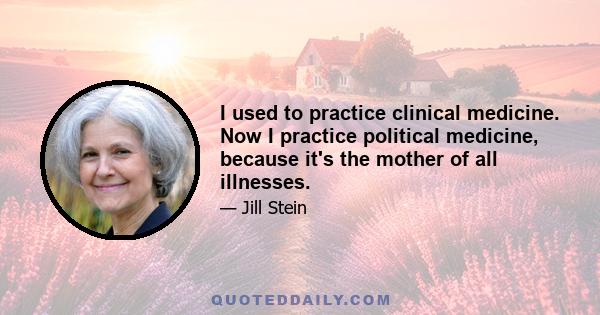 I used to practice clinical medicine. Now I practice political medicine, because it's the mother of all illnesses.

— Jill Stein

QUOTEDDAILY.COM